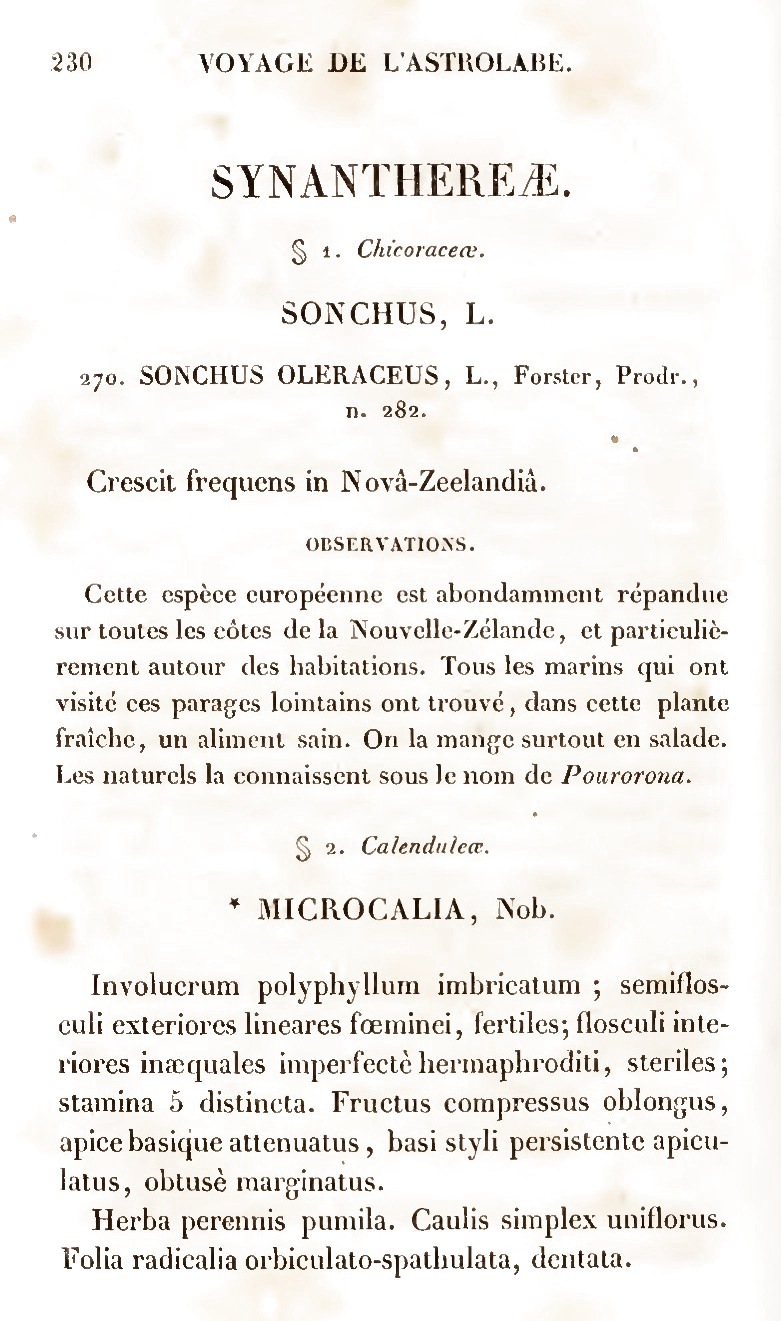 230 VOYAGE DE L'ASTROLABE.

SYNANTHEREÆ.

§ 1. Chicoraceæ.

SONCHUS, L.

270. SONCHUS OLERACEUS, L., Forster, Prodr., n. 282.

Crescit frequens in Novâ-Zeelandiâ.

OBSERVATIONS.

Cette espèce européenne est abondamment répandue sur toutes les côtes de la Nouvelle-Zélande, et particulièrement autour des habitations. Tous les marins qui ont visité ces parages lointains ont trouvé, dans cette plante fraîche, un aliment sain. On la mange surtout en salade. Les naturels la connaissent sous le nom de Pourorona.

§ 2. Calenduleæ.

* MICROCALIA, Nob.

Involucrum polyphyllum imbricatum ; semiflosculi exteriores lineares fœminei, fertiles; flosculi interiores inæquales imperfectè hermaphroditi, steriles; stamina 5 distincta. Fructus compressus oblongus, apice basique attenuatus, basi styli persistente apiculatus, obtusè marginatus.

Herba perennis pumila. Caulis simplex uniflorus. Folia radicalia orbiculato-spathulata, dentata.